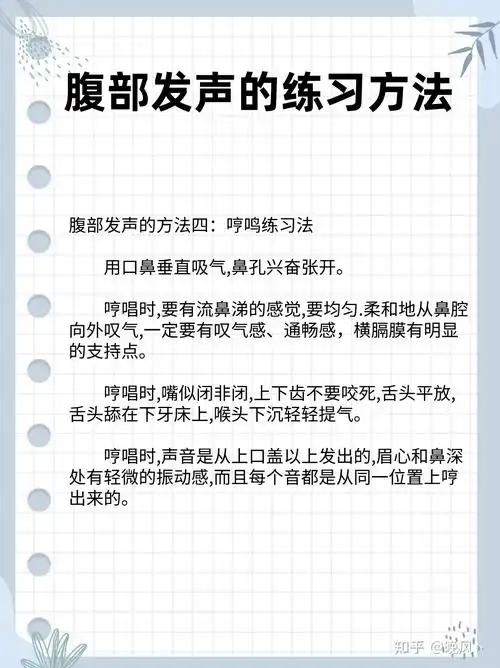 腹部发声的练习方法

腹部发声的方法四：哼鸣练习法

用口鼻垂直吸气,鼻孔兴奋张开。

哼唱时,要有流鼻涕的感觉,要均匀.柔和地从鼻腔向外叹气,一定要有叹气感、通畅感，横膈膜有明显的支持点。

哼唱时,嘴似闭非闭,上下齿不要咬死,舌头平放,舌头舔在下牙床上,喉头下沉轻轻提气。

哼唱时,声音是从上口盖以上发出的,眉心和鼻深处有轻微的振动感,而且每个音都是从同一位置上哼出来的。

知乎 @晓风